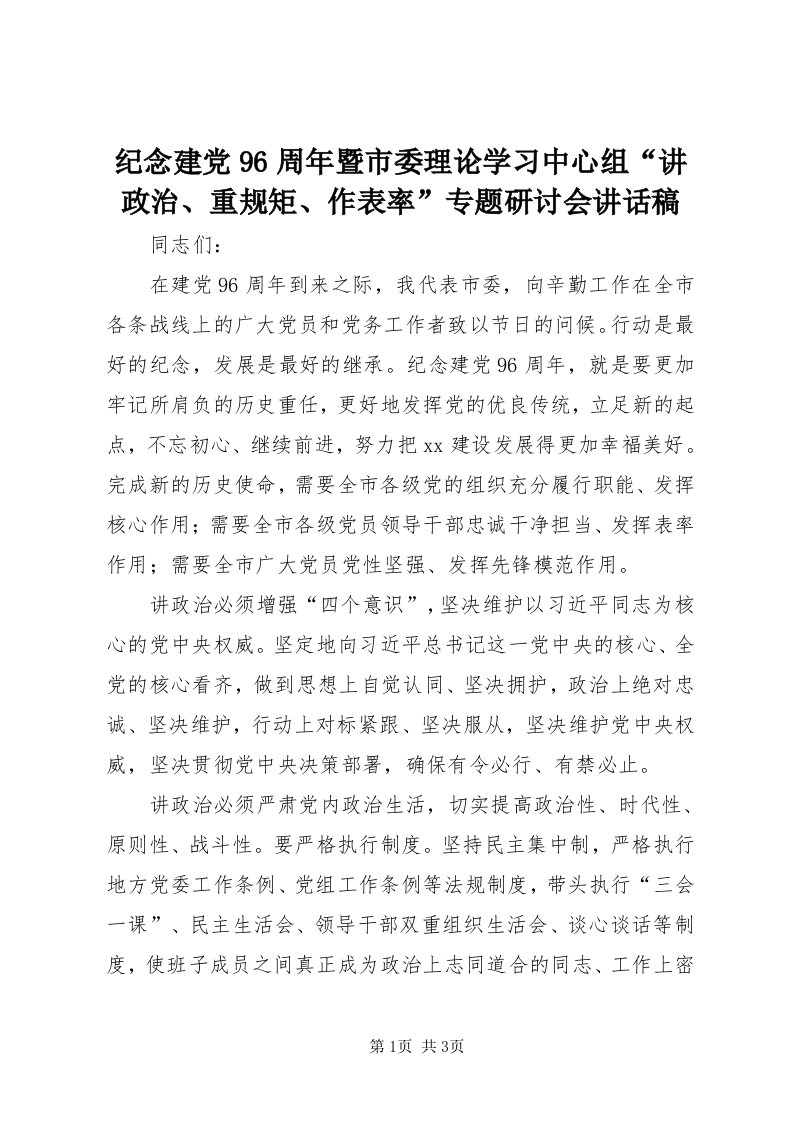 纪念建党96周年暨市委理论学习中心组“讲政治、重规矩、作表率”专题研讨会讲话稿

同志们：

在建党96周年到来之际，我代表市委，向辛勤工作在全市各条战线上的广大党员和党务工作者致以节日的问候。行动是最好的纪念，发展是最好的继承。纪念建党96周年，就是要更加牢记所肩负的历史重任，更好地发挥党的优良传统，立足新的起点，不忘初心、继续前进，努力把xx建设发展得更加幸福美好。完成新的历史使命，需要全市各级党的组织充分履行职能、发挥核心作用；需要全市各级党员领导干部忠诚干净担当、发挥表率作用；需要全市广大党员党性坚强、发挥先锋模范作用。

讲政治必须增强“四个意识”，坚决维护以习近平同志为核心的党中央权威。坚定地向习近平总书记这一党中央的核心、全党的核心看齐，做到思想上自觉认同、坚决拥护，政治上绝对忠诚、坚决维护，行动上对标紧跟、坚决服从，坚决维护党中央权威，坚决贯彻党中央决策部署，确保有令必行、有禁必止。

讲政治必须严肃党内政治生活，切实提高政治性、时代性、原则性、战斗性。要严格执行制度。坚持民主集中制，严格执行地方党委工作条例、党组工作条例等法规制度，带头执行“三会一课”、民主生活会、领导干部双重组织生活会、谈心谈话等制度，使班子成员之间真正成为政治上志同道合的同志、工作上密

第1页 共3页